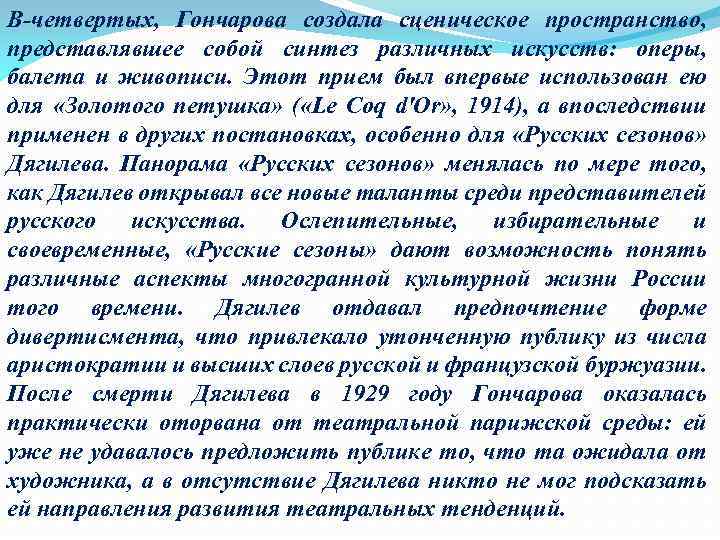 В-четвертых, Гончарова создала сценическое пространство, представлявшее собой синтез различных искусств: оперы, балета и живописи. Этот прием был впервые использован ею для «Золотого петушка» («Le Coq d'Or», 1914), а впоследствии применен в других постановках, особенно для «Русских сезонов» Дягилева. Панорама «Русских сезонов» менялась по мере того, как Дягилев открывал все новые таланты среди представителей русского искусства. Ослепительные, избирательные и своевременные, «Русские сезоны» дают возможность понять различные аспекты многогранной культурной жизни России того времени. Дягилев отдавал предпочтение форме дивертисмента, что привлекало утонченную публику из числа аристократии и высших слоев русской и французской буржуазии. После смерти Дягилева в 1929 году Гончарова оказалась практически оторвана от театральной парижской среды: ей уже не удавалось предложить публике то, что та ожидала от художника, а в отсутствие Дягилева никто не мог подсказать ей направления развития театральных тенденций.